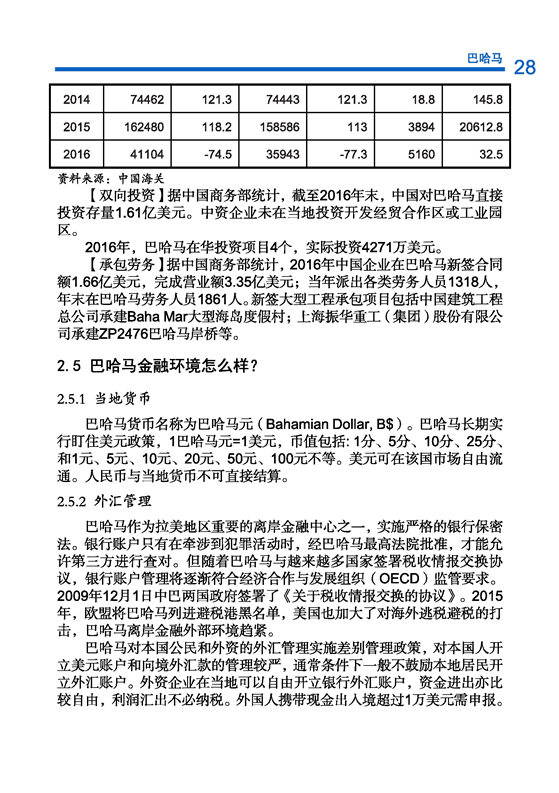 巴哈马 28

| 2014 | 74462 | 121.3 | 74443 | 121.3 | 18.8 | 145.8 |
|---|---|---|---|---|---|---|
| 2015 | 162480 | 118.2 | 158586 | 113 | 3894 | 20612.8 |
| 2016 | 41104 | -74.5 | 35943 | -77.3 | 5160 | 32.5 |

资料来源：中国海关

【双向投资】据中国商务部统计，截至2016年末，中国对巴哈马直接投资存量1.61亿美元。中资企业未在当地投资开发经贸合作区或工业园区。

2016年，巴哈马在华投资项目4个，实际投资4271万美元。

【承包劳务】据中国商务部统计，2016年中国企业在巴哈马新签合同额1.66亿美元，完成营业额3.35亿美元；当年派出各类劳务人员1318人，年末在巴哈马劳务人员1861人。新签大型工程承包项目包括中国建筑工程总公司承建Baha Mar大型海岛度假村；上海振华重工（集团）股份有限公司承建ZP2476巴哈马岸桥等。

2.5 巴哈马金融环境怎么样？

2.5.1 当地货币

巴哈马货币名称为巴哈马元（Bahamian Dollar, B$）。巴哈马长期实行盯住美元政策，1巴哈马元=1美元，币值包括：1分、5分、10分、25分、和1元、5元、10元、20元、50元、100元不等。美元可在该国市场自由流通。人民币与当地货币不可直接结算。

2.5.2 外汇管理

巴哈马作为拉美地区重要的离岸金融中心之一，实施严格的银行保密法。银行账户只有在牵涉到犯罪活动时，经巴哈马最高法院批准，才能允许第三方进行查对。但随着巴哈马与越来越多国家签署税收情报交换协议，银行账户管理将逐渐符合经济合作与发展组织（OECD）监管要求。2009年12月1日中巴两国政府签署了《关于税收情报交换的协议》。2015年，欧盟将巴哈马列进避税港黑名单，美国也加大了对海外逃税避税的打击，巴哈马离岸金融外部环境趋紧。

巴哈马对本国公民和外资的外汇管理实施差别管理政策，对本国人开立美元账户和向境外汇款的管理较严，通常条件下一般不鼓励本地居民开立外汇账户。外资企业在当地可以自由开立银行外汇账户，资金进出亦比较自由，利润汇出不必纳税。外国人携带现金出入境超过1万美元需申报。